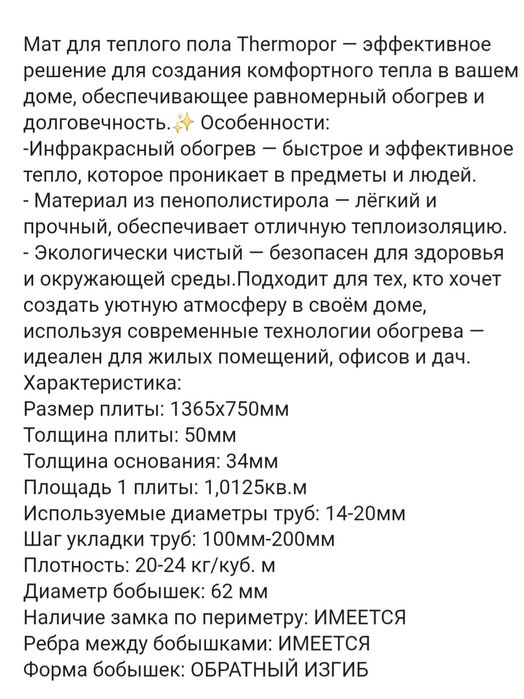 Мат для теплого пола Thermopor — эффективное решение для создания комфортного тепла в вашем доме, обеспечивающее равномерный обогрев и долговечность.✨ Особенности:
-Инфракрасный обогрев — быстрое и эффективное тепло, которое проникает в предметы и людей.
- Материал из пенополистирола — лёгкий и прочный, обеспечивает отличную теплоизоляцию.
- Экологически чистый — безопасен для здоровья и окружающей среды.Подходит для тех, кто хочет создать уютную атмосферу в своём доме, используя современные технологии обогрева — идеален для жилых помещений, офисов и дач.
Характеристика:
Размер плиты: 1365х750мм
Толщина плиты: 50мм
Толщина основания: 34мм
Площадь 1 плиты: 1,0125кв.м
Используемые диаметры труб: 14-20мм
Шаг укладки труб: 100мм-200мм
Плотность: 20-24 кг/куб. м
Диаметр бобышек: 62 мм
Наличие замка по периметру: ИМЕЕТСЯ
Ребра между бобышками: ИМЕЕТСЯ
Форма бобышек: ОБРАТНЫЙ ИЗГИБ